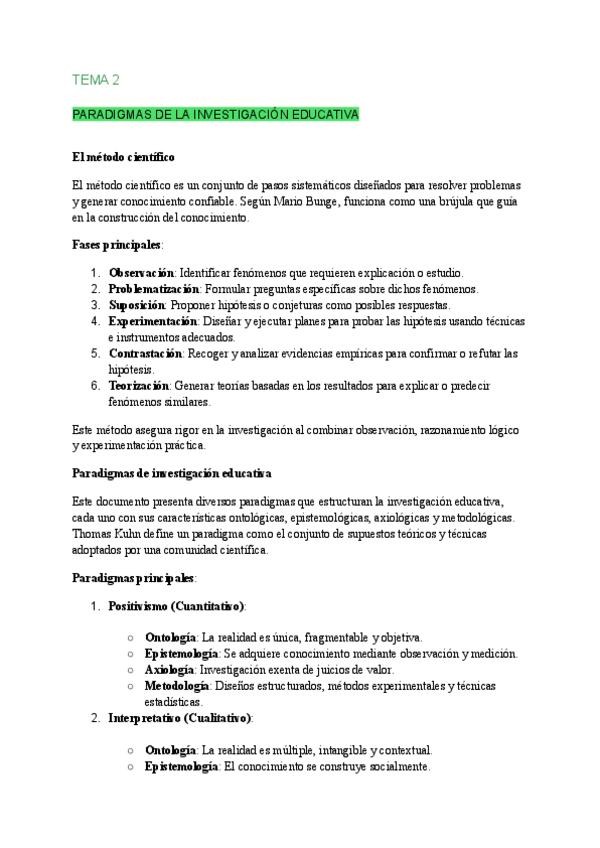 TEMA 2

PARADIGMAS DE LA INVESTIGACIÓN EDUCATIVA

El método científico

El método científico es un conjunto de pasos sistemáticos diseñados para resolver problemas y generar conocimiento confiable. Según Mario Bunge, funciona como una brújula que guía en la construcción del conocimiento.

Fases principales:

1. Observación: Identificar fenómenos que requieren explicación o estudio.
2. Problematización: Formular preguntas específicas sobre dichos fenómenos.
3. Suposición: Proponer hipótesis o conjeturas como posibles respuestas.
4. Experimentación: Diseñar y ejecutar planes para probar las hipótesis usando técnicas e instrumentos adecuados.
5. Contrastación: Recoger y analizar evidencias empíricas para confirmar o refutar las hipótesis.
6. Teorización: Generar teorías basadas en los resultados para explicar o predecir fenómenos similares.

Este método asegura rigor en la investigación al combinar observación, razonamiento lógico y experimentación práctica.

Paradigmas de investigación educativa

Este documento presenta diversos paradigmas que estructuran la investigación educativa, cada uno con sus características ontológicas, epistemológicas, axiológicas y metodológicas. Thomas Kuhn define un paradigma como el conjunto de supuestos teóricos y técnicas adoptados por una comunidad científica.

Paradigmas principales:

1. Positivismo (Cuantitativo):
   ○ Ontología: La realidad es única, fragmentable y objetiva.
   ○ Epistemología: Se adquiere conocimiento mediante observación y medición.
   ○ Axiología: Investigación exenta de juicios de valor.
   ○ Metodología: Diseños estructurados, métodos experimentales y técnicas estadísticas.
2. Interpretativo (Cualitativo):
   ○ Ontología: La realidad es múltiple, intangible y contextual.
   ○ Epistemología: El conocimiento se construye socialmente.